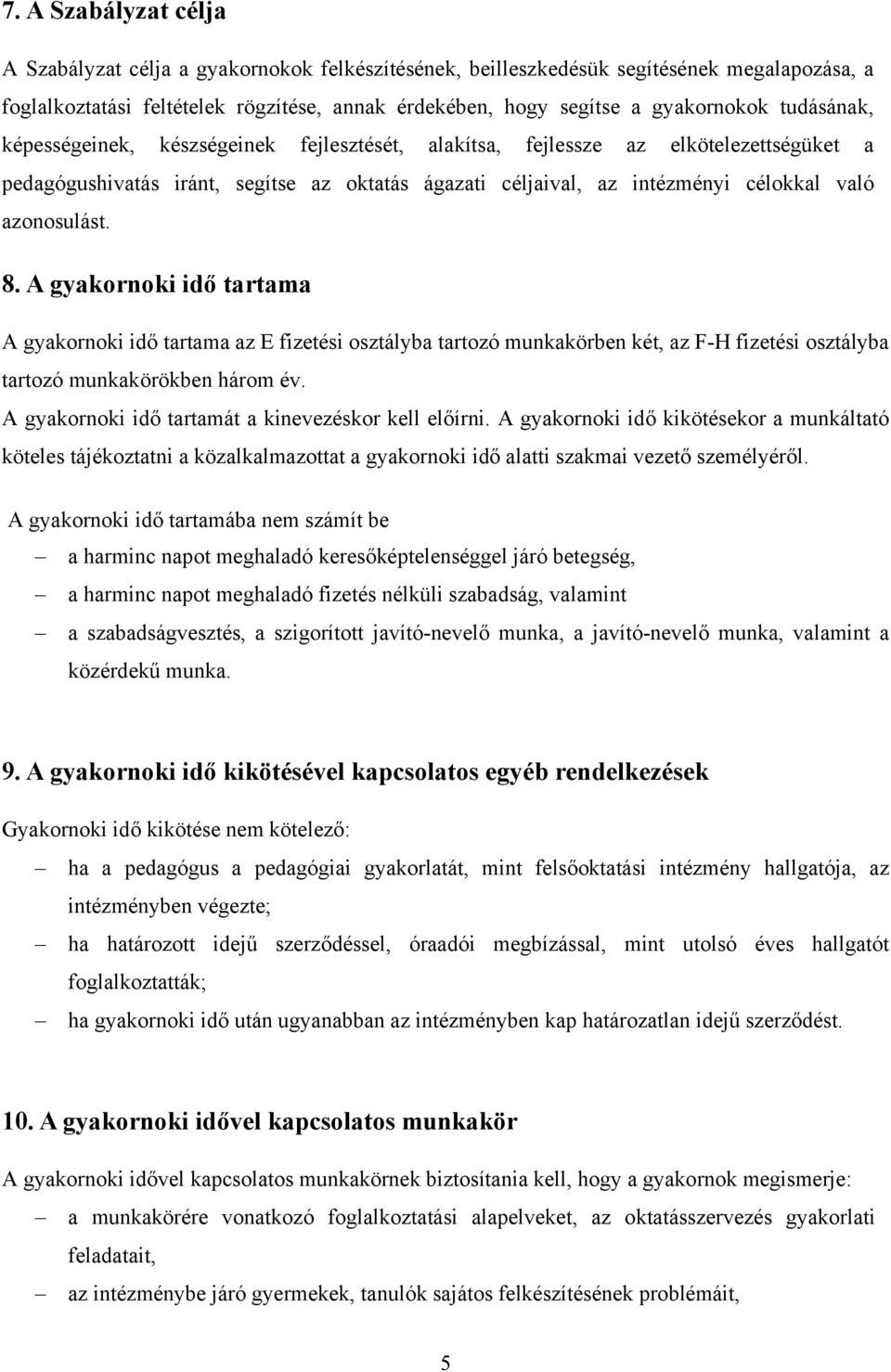 7. A Szabályzat célja

A Szabályzat célja a gyakornokok felkészítésének, beilleszkedésük segítésének megalapozása, a foglalkoztatási feltételek rögzítése, annak érdekében, hogy segítse a gyakornokok tudásának, képességeinek, készségeinek fejlesztését, alakítsa, fejlessze az elkötelezettségüket a pedagógushivatás iránt, segítse az oktatás ágazati céljaival, az intézményi célokkal való azonosulást.

8. A gyakornoki idő tartama

A gyakornoki idő tartama az E fizetési osztályba tartozó munkakörben két, az F-H fizetési osztályba tartozó munkakörökben három év.

A gyakornoki idő tartamát a kinevezéskor kell előírni. A gyakornoki idő kikötésekor a munkáltató köteles tájékoztatni a közalkalmazottat a gyakornoki idő alatti szakmai vezető személyéről.

A gyakornoki idő tartamába nem számít be

– a harminc napot meghaladó keresőképtelenséggel járó betegség,
– a harminc napot meghaladó fizetés nélküli szabadság, valamint
– a szabadságvesztés, a szigorított javító-nevelő munka, a javító-nevelő munka, valamint a közérdekű munka.

9. A gyakornoki idő kikötésével kapcsolatos egyéb rendelkezések

Gyakornoki idő kikötése nem kötelező:

– ha a pedagógus a pedagógiai gyakorlatát, mint felsőoktatási intézmény hallgatója, az intézményben végezte;
– ha határozott idejű szerződéssel, óraadói megbízással, mint utolsó éves hallgatót foglalkoztatták;
– ha gyakornoki idő után ugyanabban az intézményben kap határozatlan idejű szerződést.

10. A gyakornoki idővel kapcsolatos munkakör

A gyakornoki idővel kapcsolatos munkakörnek biztosítania kell, hogy a gyakornok megismerje:

– a munkakörére vonatkozó foglalkoztatási alapelveket, az oktatásszervezés gyakorlati feladatait,
– az intézménybe járó gyermekek, tanulók sajátos felkészítésének problémáit,

5